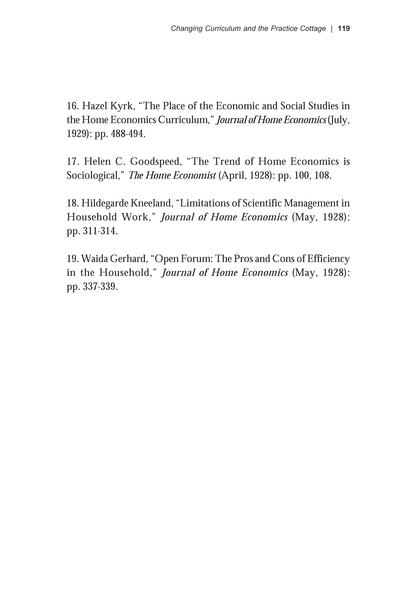 Changing Curriculum and the Practice Cottage | 119

16. Hazel Kyrk, "The Place of the Economic and Social Studies in the Home Economics Curriculum," Journal of Home Economics (July, 1929): pp. 488-494.

17. Helen C. Goodspeed, "The Trend of Home Economics is Sociological," The Home Economist (April, 1928): pp. 100, 108.

18. Hildegarde Kneeland, "Limitations of Scientific Management in Household Work," Journal of Home Economics (May, 1928): pp. 311-314.

19. Waida Gerhard, "Open Forum: The Pros and Cons of Efficiency in the Household," Journal of Home Economics (May, 1928): pp. 337-339.